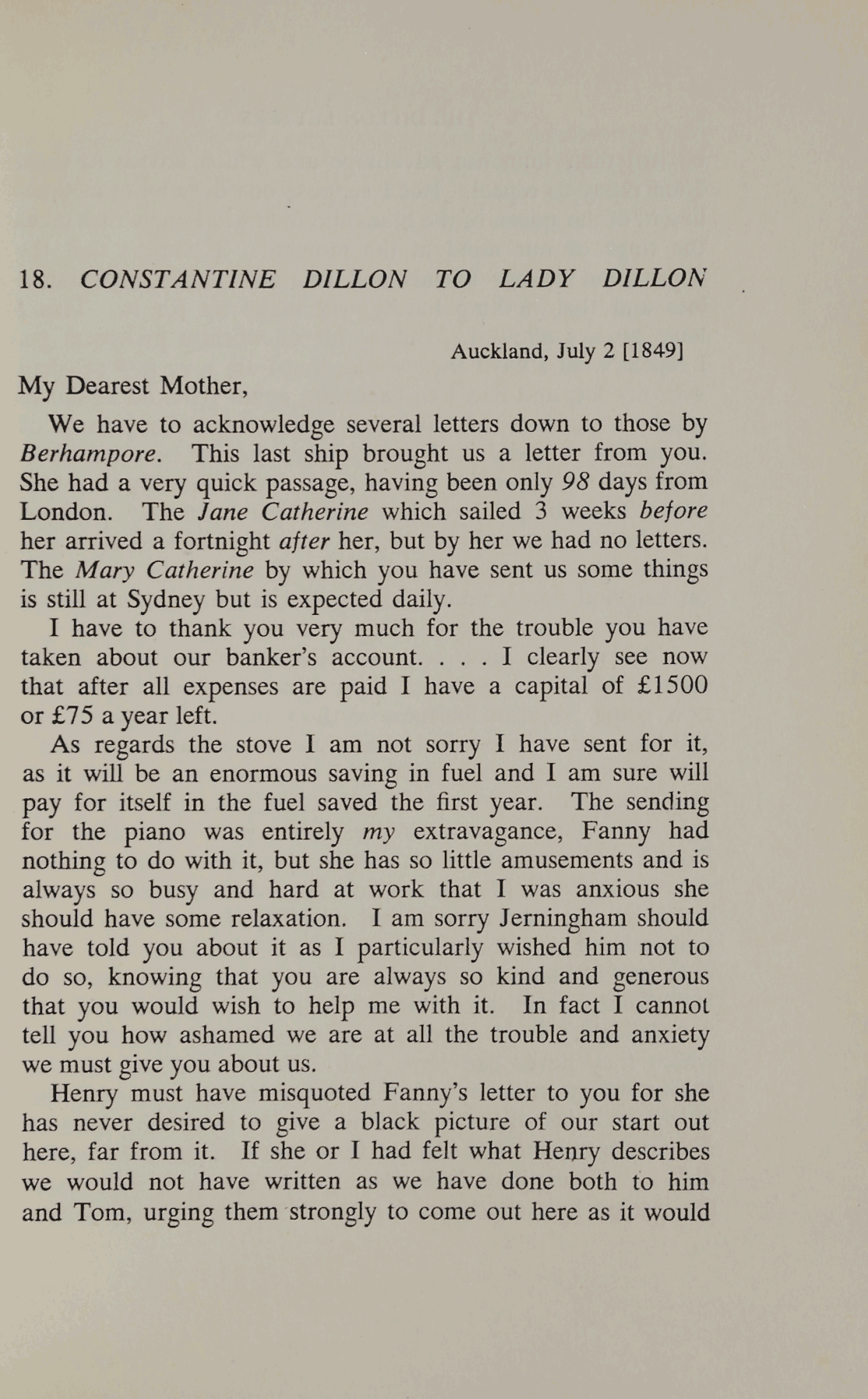 18. CONSTANTINE DILLON TO LADY DILLON

Auckland, July 2 [1849]

My Dearest Mother,

We have to acknowledge several letters down to those by Berhampore. This last ship brought us a letter from you. She had a very quick passage, having been only 98 days from London. The Jane Catherine which sailed 3 weeks before her arrived a fortnight after her, but by her we had no letters. The Mary Catherine by which you have sent us some things is still at Sydney but is expected daily.

I have to thank you very much for the trouble you have taken about our banker's account. . . . I clearly see now that after all expenses are paid I have a capital of £1500 or £75 a year left.

As regards the stove I am not sorry I have sent for it, as it will be an enormous saving in fuel and I am sure will pay for itself in the fuel saved the first year. The sending for the piano was entirely my extravagance, Fanny had nothing to do with it, but she has so little amusements and is always so busy and hard at work that I was anxious she should have some relaxation. I am sorry Jerningham should have told you about it as I particularly wished him not to do so, knowing that you are always so kind and generous that you would wish to help me with it. In fact I cannot tell you how ashamed we are at all the trouble and anxiety we must give you about us.

Henry must have misquoted Fanny's letter to you for she has never desired to give a black picture of our start out here, far from it. If she or I had felt what Henry describes we would not have written as we have done both to him and Tom, urging them strongly to come out here as it would